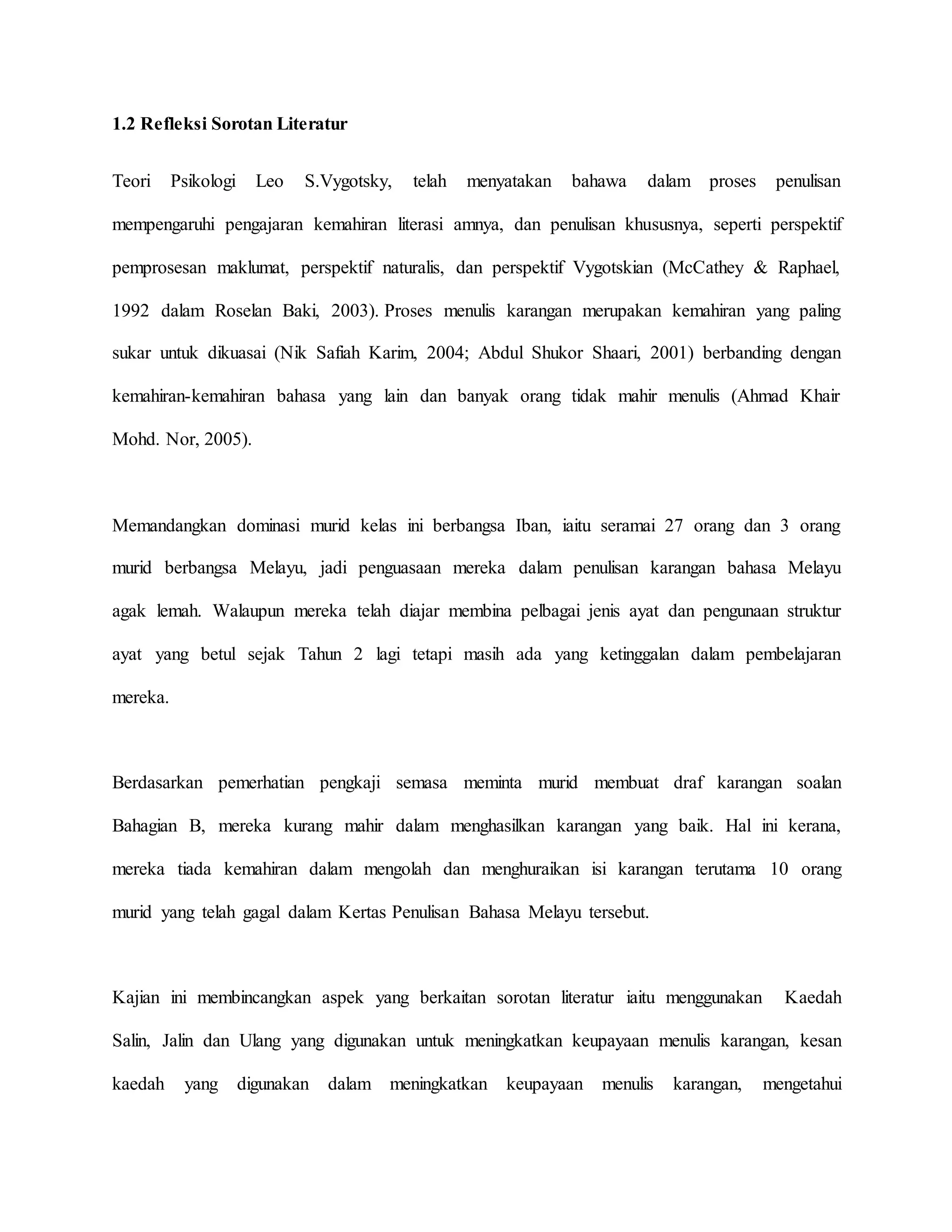 1.2 Refleksi Sorotan Literatur

Teori Psikologi Leo S.Vygotsky, telah menyatakan bahawa dalam proses penulisan mempengaruhi pengajaran kemahiran literasi amnya, dan penulisan khususnya, seperti perspektif pemprosesan maklumat, perspektif naturalis, dan perspektif Vygotskian (McCathey & Raphael, 1992 dalam Roselan Baki, 2003). Proses menulis karangan merupakan kemahiran yang paling sukar untuk dikuasai (Nik Safiah Karim, 2004; Abdul Shukor Shaari, 2001) berbanding dengan kemahiran-kemahiran bahasa yang lain dan banyak orang tidak mahir menulis (Ahmad Khair Mohd. Nor, 2005).

Memandangkan dominasi murid kelas ini berbangsa Iban, iaitu seramai 27 orang dan 3 orang murid berbangsa Melayu, jadi penguasaan mereka dalam penulisan karangan bahasa Melayu agak lemah. Walaupun mereka telah diajar membina pelbagai jenis ayat dan pengunaan struktur ayat yang betul sejak Tahun 2 lagi tetapi masih ada yang ketinggalan dalam pembelajaran mereka.

Berdasarkan pemerhatian pengkaji semasa meminta murid membuat draf karangan soalan Bahagian B, mereka kurang mahir dalam menghasilkan karangan yang baik. Hal ini kerana, mereka tiada kemahiran dalam mengolah dan menghuraikan isi karangan terutama 10 orang murid yang telah gagal dalam Kertas Penulisan Bahasa Melayu tersebut.

Kajian ini membincangkan aspek yang berkaitan sorotan literatur iaitu menggunakan Kaedah Salin, Jalin dan Ulang yang digunakan untuk meningkatkan keupayaan menulis karangan, kesan kaedah yang digunakan dalam meningkatkan keupayaan menulis karangan, mengetahui